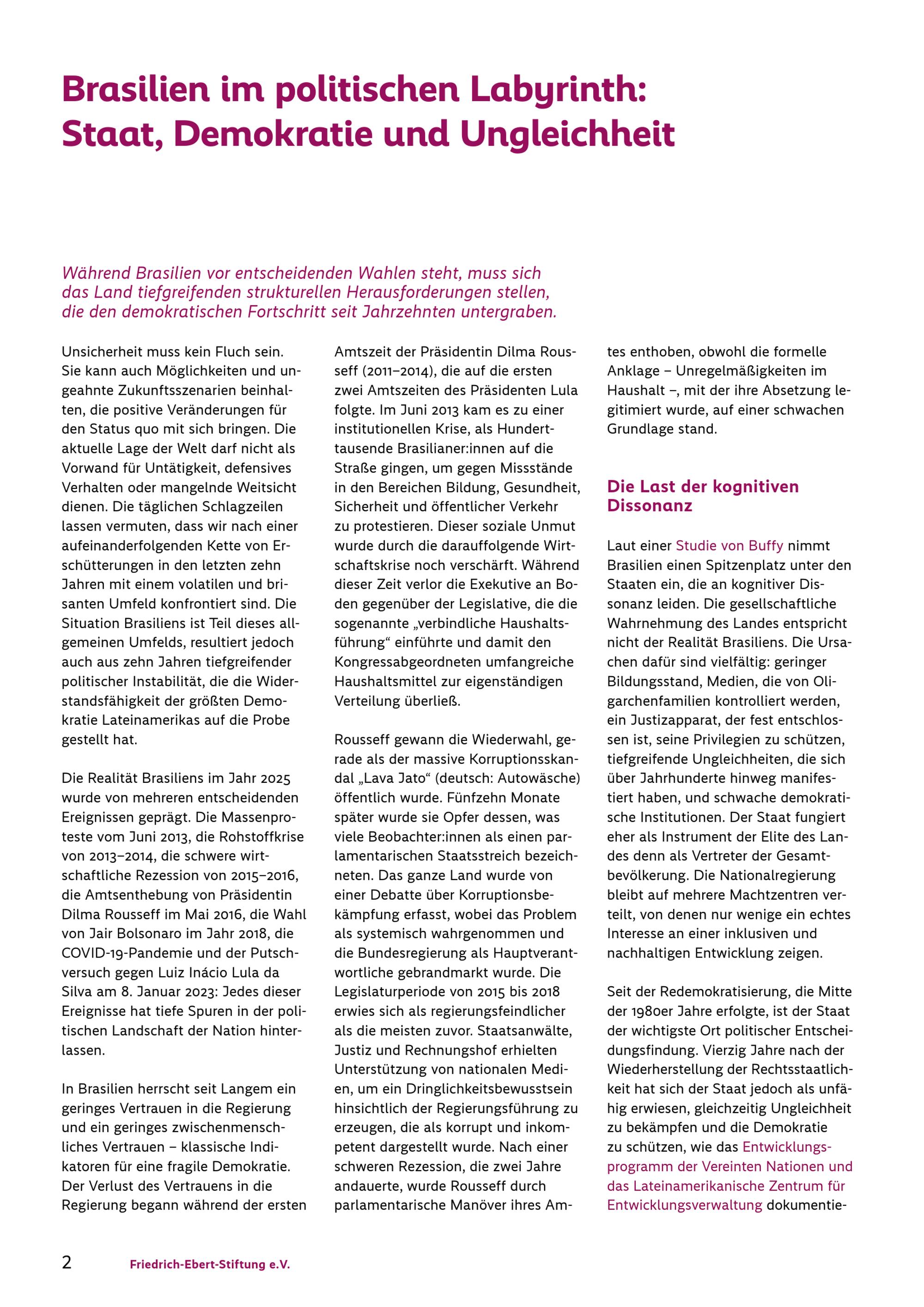 Brasilien im politischen Labyrinth: Staat, Demokratie und Ungleichheit

Während Brasilien vor entscheidenden Wahlen steht, muss sich das Land tiefgreifenden strukturellen Herausforderungen stellen, die den demokratischen Fortschritt seit Jahrzehnten untergraben.

Unsicherheit muss kein Fluch sein. Sie kann auch Möglichkeiten und ungeahnte Zukunftsszenarien beinhalten, die positive Veränderungen für den Status quo mit sich bringen. Die aktuelle Lage der Welt darf nicht als Vorwand für Untätigkeit, defensives Verhalten oder mangelnde Weitsicht dienen. Die täglichen Schlagzeilen lassen vermuten, dass wir nach einer aufeinanderfolgenden Kette von Erschütterungen in den letzten zehn Jahren mit einem volatilen und brisanten Umfeld konfrontiert sind. Die Situation Brasiliens ist Teil dieses allgemeinen Umfelds, resultiert jedoch auch aus zehn Jahren tiefgreifender politischer Instabilität, die die Widerstandsfähigkeit der größten Demokratie Lateinamerikas auf die Probe gestellt hat.

Die Realität Brasiliens im Jahr 2025 wurde von mehreren entscheidenden Ereignissen geprägt. Die Massenproteste vom Juni 2013, die Rohstoffkrise von 2013–2014, die schwere wirtschaftliche Rezession von 2015–2016, die Amtsenthebung von Präsidentin Dilma Rousseff im Mai 2016, die Wahl von Jair Bolsonaro im Jahr 2018, die COVID-19-Pandemie und der Putschversuch gegen Luiz Inácio Lula da Silva am 8. Januar 2023: Jedes dieser Ereignisse hat tiefe Spuren in der politischen Landschaft der Nation hinterlassen.

In Brasilien herrscht seit Langem ein geringes Vertrauen in die Regierung und ein geringes zwischenmenschliches Vertrauen – klassische Indikatoren für eine fragile Demokratie. Der Verlust des Vertrauens in die Regierung begann während der ersten Amtszeit der Präsidentin Dilma Rousseff (2011–2014), die auf die ersten zwei Amtszeiten des Präsidenten Lula folgte. Im Juni 2013 kam es zu einer institutionellen Krise, als Hunderttausende Brasilianer:innen auf die Straße gingen, um gegen Missstände in den Bereichen Bildung, Gesundheit, Sicherheit und öffentlicher Verkehr zu protestieren. Dieser soziale Unmut wurde durch die darauffolgende Wirtschaftskrise noch verschärft. Während dieser Zeit verlor die Exekutive an Boden gegenüber der Legislative, die die sogenannte „verbindliche Haushaltsführung“ einführte und damit den Kongressabgeordneten umfangreiche Haushaltsmittel zur eigenständigen Verteilung überließ.

Rousseff gewann die Wiederwahl, gerade als der massive Korruptionsskandal „Lava Jato“ (deutsch: Autowäsche) öffentlich wurde. Fünfzehn Monate später wurde sie Opfer dessen, was viele Beobachter:innen als einen parlamentarischen Staatsstreich bezeichneten. Das ganze Land wurde von einer Debatte über Korruptionsbekämpfung erfasst, wobei das Problem als systemisch wahrgenommen und die Bundesregierung als Hauptverantwortliche gebrandmarkt wurde. Die Legislaturperiode von 2015 bis 2018 erwies sich als regierungsfeindlicher als die meisten zuvor. Staatsanwälte, Justiz und Rechnungshof erhielten Unterstützung von nationalen Medien, um ein Dringlichkeitsbewusstsein hinsichtlich der Regierungsführung zu erzeugen, die als korrupt und inkompetent dargestellt wurde. Nach einer schweren Rezession, die zwei Jahre andauerte, wurde Rousseff durch parlamentarische Manöver ihres Amtes enthoben, obwohl die formelle Anklage – Unregelmäßigkeiten im Haushalt –, mit der ihre Absetzung legitimiert wurde, auf einer schwachen Grundlage stand.

Die Last der kognitiven Dissonanz

Laut einer Studie von Buffy nimmt Brasilien einen Spitzenplatz unter den Staaten ein, die an kognitiver Dissonanz leiden. Die gesellschaftliche Wahrnehmung des Landes entspricht nicht der Realität Brasiliens. Die Ursachen dafür sind vielfältig: geringer Bildungsstand, Medien, die von Oligarchenfamilien kontrolliert werden, ein Justizapparat, der fest entschlossen ist, seine Privilegien zu schützen, tiefgreifende Ungleichheiten, die sich über Jahrhunderte hinweg manifestiert haben, und schwache demokratische Institutionen. Der Staat fungiert eher als Instrument der Elite des Landes denn als Vertreter der Gesamtbevölkerung. Die Nationalregierung bleibt auf mehrere Machtzentren verteilt, von denen nur wenige ein echtes Interesse an einer inklusiven und nachhaltigen Entwicklung zeigen.

Seit der Redemokratisierung, die Mitte der 1980er Jahre erfolgte, ist der Staat der wichtigste Ort politischer Entscheidungsfindung. Vierzig Jahre nach der Wiederherstellung der Rechtsstaatlichkeit hat sich der Staat jedoch als unfähig erwiesen, gleichzeitig Ungleichheit zu bekämpfen und die Demokratie zu schützen, wie das Entwicklungsprogramm der Vereinten Nationen und das Lateinamerikanische Zentrum für Entwicklungsverwaltung dokumentie-

2 Friedrich-Ebert-Stiftung e.V.